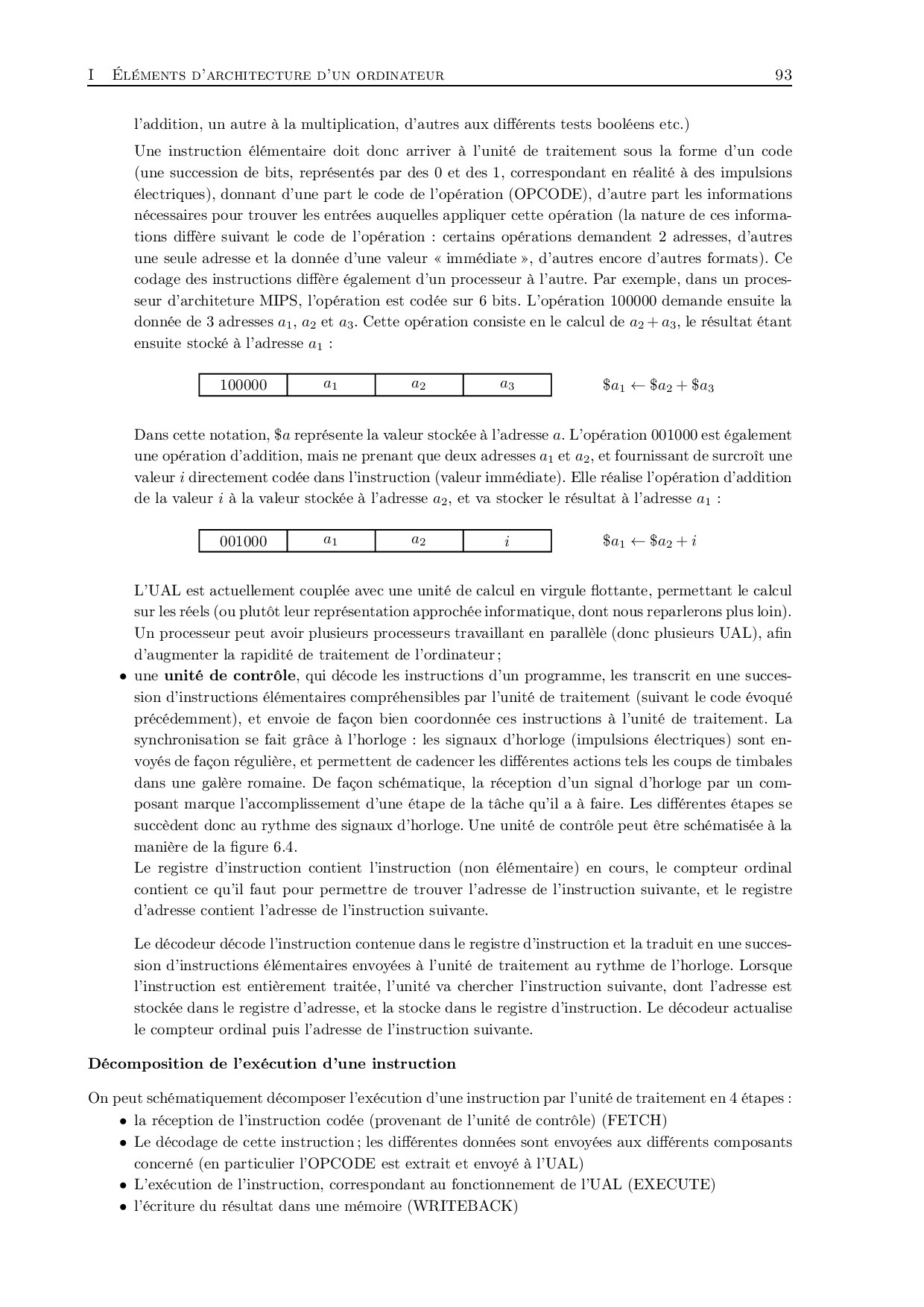 I Éléments d'architecture d'un ordinateur 93

l'addition, un autre à la multiplication, d'autres aux différents tests booléens etc.)

Une instruction élémentaire doit donc arriver à l'unité de traitement sous la forme d'un code (une succession de bits, représentés par des 0 et des 1, correspondant en réalité à des impulsions électriques), donnant d'une part le code de l'opération (OPCODE), d'autre part les informations nécessaires pour trouver les entrées auquelles appliquer cette opération (la nature de ces informations diffère suivant le code de l'opération : certains opérations demandent 2 adresses, d'autres une seule adresse et la donnée d'une valeur « immédiate », d'autres encore d'autres formats). Ce codage des instructions diffère également d'un processeur à l'autre. Par exemple, dans un processeur d'architeture MIPS, l'opération est codée sur 6 bits. L'opération 100000 demande ensuite la donnée de 3 adresses $a_1$, $a_2$ et $a_3$. Cette opération consiste en le calcul de $a_2 + a_3$, le résultat étant ensuite stocké à l'adresse $a_1$ :

| 100000 | $a_1$ | $a_2$ | $a_3$ |
|---|---|---|---|

$\$a_1 \leftarrow \$a_2 + \$a_3$

Dans cette notation, $\$a$ représente la valeur stockée à l'adresse $a$. L'opération 001000 est également une opération d'addition, mais ne prenant que deux adresses $a_1$ et $a_2$, et fournissant de surcroît une valeur $i$ directement codée dans l'instruction (valeur immédiate). Elle réalise l'opération d'addition de la valeur $i$ à la valeur stockée à l'adresse $a_2$, et va stocker le résultat à l'adresse $a_1$ :

| 001000 | $a_1$ | $a_2$ | $i$ |
|---|---|---|---|

$\$a_1 \leftarrow \$a_2 + i$

L'UAL est actuellement couplée avec une unité de calcul en virgule flottante, permettant le calcul sur les réels (ou plutôt leur représentation approchée informatique, dont nous reparlerons plus loin). Un processeur peut avoir plusieurs processeurs travaillant en parallèle (donc plusieurs UAL), afin d'augmenter la rapidité de traitement de l'ordinateur ;

• une **unité de contrôle**, qui décode les instructions d'un programme, les transcrit en une succession d'instructions élémentaires compréhensibles par l'unité de traitement (suivant le code évoqué précédemment), et envoie de façon bien coordonnée ces instructions à l'unité de traitement. La synchronisation se fait grâce à l'horloge : les signaux d'horloge (impulsions électriques) sont envoyés de façon régulière, et permettent de cadencer les différentes actions tels les coups de timbales dans une galère romaine. De façon schématique, la réception d'un signal d'horloge par un composant marque l'accomplissement d'une étape de la tâche qu'il a à faire. Les différentes étapes se succèdent donc au rythme des signaux d'horloge. Une unité de contrôle peut être schématisée à la manière de la figure 6.4.
Le registre d'instruction contient l'instruction (non élémentaire) en cours, le compteur ordinal contient ce qu'il faut pour permettre de trouver l'adresse de l'instruction suivante, et le registre d'adresse contient l'adresse de l'instruction suivante.

Le décodeur décode l'instruction contenue dans le registre d'instruction et la traduit en une succession d'instructions élémentaires envoyées à l'unité de traitement au rythme de l'horloge. Lorsque l'instruction est entièrement traitée, l'unité va chercher l'instruction suivante, dont l'adresse est stockée dans le registre d'adresse, et la stocke dans le registre d'instruction. Le décodeur actualise le compteur ordinal puis l'adresse de l'instruction suivante.

**Décomposition de l'exécution d'une instruction**

On peut schématiquement décomposer l'exécution d'une instruction par l'unité de traitement en 4 étapes :
• la réception de l'instruction codée (provenant de l'unité de contrôle) (FETCH)
• Le décodage de cette instruction ; les différentes données sont envoyées aux différents composants concerné (en particulier l'OPCODE est extrait et envoyé à l'UAL)
• L'exécution de l'instruction, correspondant au fonctionnement de l'UAL (EXECUTE)
• l'écriture du résultat dans une mémoire (WRITEBACK)